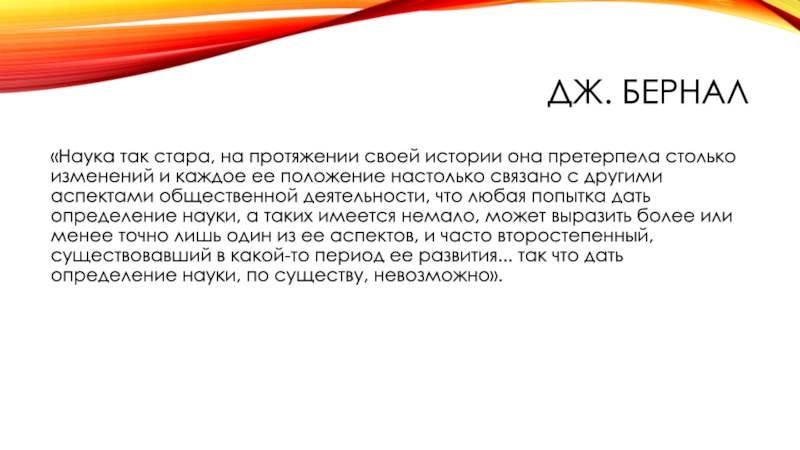 ДЖ. БЕРНАЛ

«Наука так стара, на протяжении своей истории она претерпела столько изменений и каждое ее положение настолько связано с другими аспектами общественной деятельности, что любая попытка дать определение науки, а таких имеется немало, может выразить более или менее точно лишь один из ее аспектов, и часто второстепенный, существовавший в какой-то период ее развития... так что дать определение науки, по существу, невозможно».